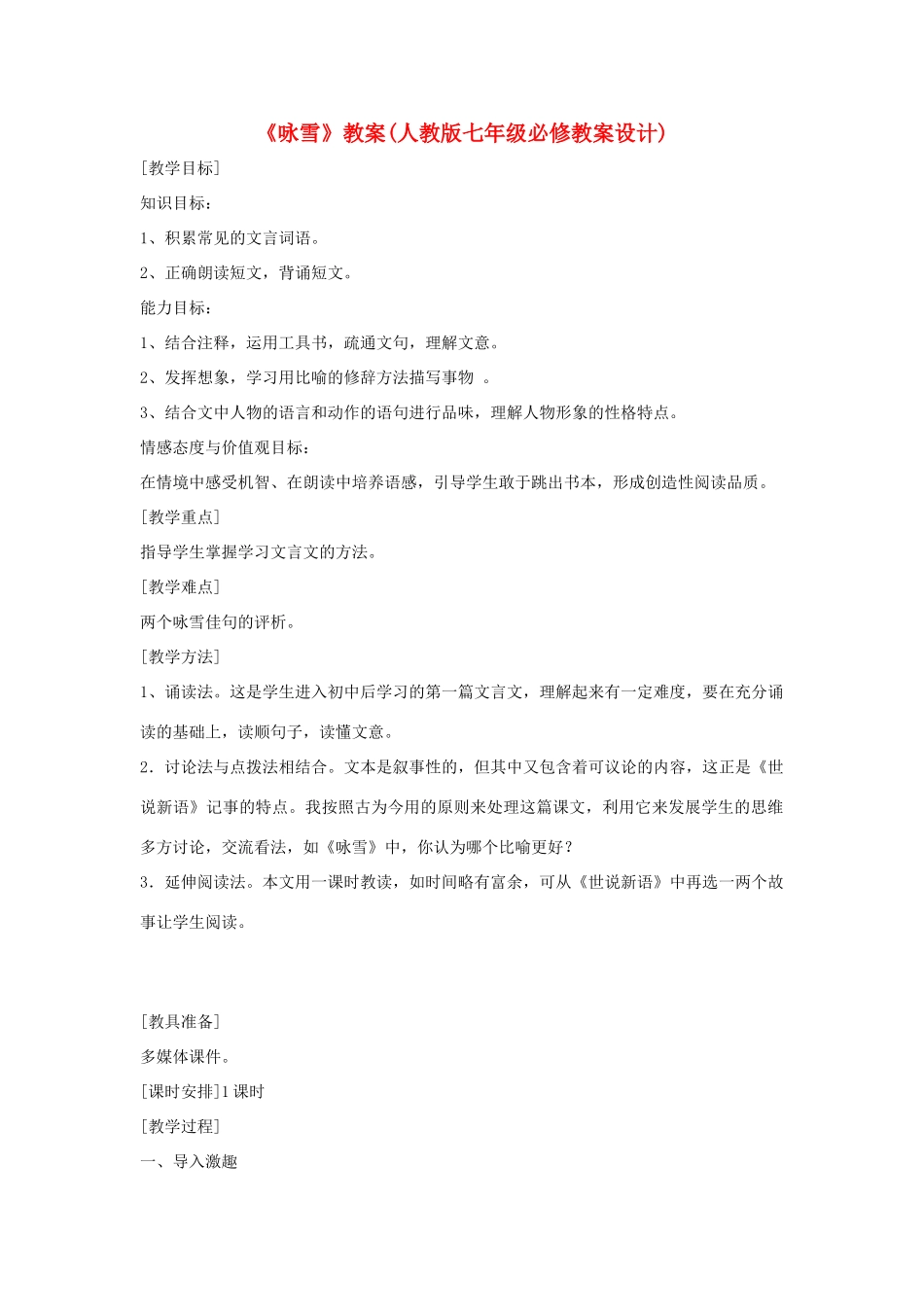 《咏雪》教案（人教版七年级必修教案设计）

[教学目标]

知识目标：

1、积累常见的文言词语。

2、正确朗读短文，背诵短文。

能力目标：

1、结合注释，运用工具书，疏通文句，理解文意。

2、发挥想象，学习用比喻的修辞方法描写事物 。

3、结合文中人物的语言和动作的语句进行品味，理解人物形象的性格特点。

情感态度与价值观目标：

在情境中感受机智、在朗读中培养语感，引导学生敢于跳出书本，形成创造性阅读品质。

[教学重点]

指导学生掌握学习文言文的方法。

[教学难点]

两个咏雪佳句的评析。

[教学方法]

1、诵读法。这是学生进入初中后学习的第一篇文言文，理解起来有一定难度，要在充分诵读的基础上，读顺句子，读懂文意。

2．讨论法与点拨法相结合。文本是叙事性的，但其中又包含着可议论的内容，这正是《世说新语》记事的特点。我按照古为今用的原则来处理这篇课文，利用它来发展学生的思维多方讨论，交流看法，如《咏雪》中，你认为哪个比喻更好？

3．延伸阅读法。本文用一课时教读，如时间略有富余，可从《世说新语》中再选一两个故事让学生阅读。

[教具准备]

多媒体课件。

[课时安排]1 课时

[教学过程]

一、导入激趣